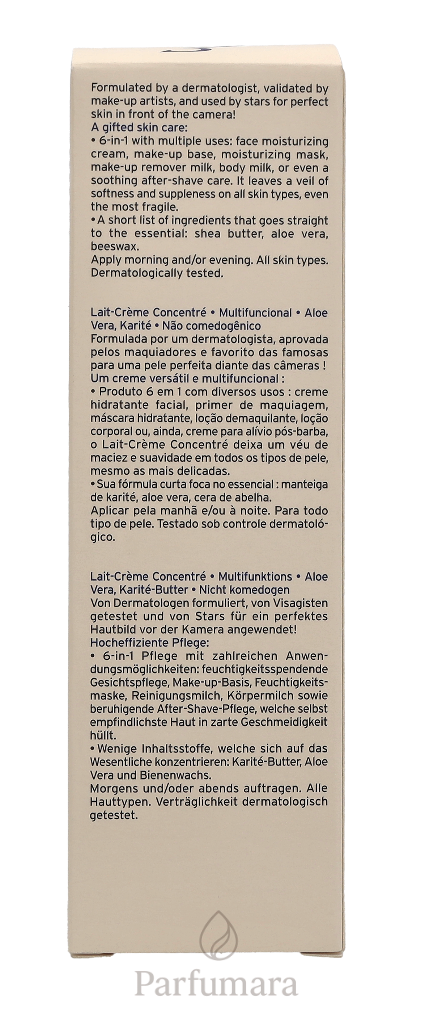 Formulated by a dermatologist, validated by make-up artists, and used by stars for perfect skin in front of the camera!
A gifted skin care:
• 6-in-1 with multiple uses: face moisturizing cream, make-up base, moisturizing mask, make-up remover milk, body milk, or even a soothing after-shave care. It leaves a veil of softness and suppleness on all skin types, even the most fragile.
• A short list of ingredients that goes straight to the essential: shea butter, aloe vera, beeswax.
Apply morning and/or evening. All skin types. Dermatologically tested.

Lait-Crème Concentré • Multifuncional • Aloe Vera, Karité • Não comedogênico
Formulada por um dermatologista, aprovada pelos maquiadores e favorito das famosas para uma pele perfeita diante das câmeras !
Um creme versátil e multifuncional :
• Produto 6 em 1 com diversos usos : creme hidratante facial, primer de maquiagem, máscara hidratante, loção demaquilante, loção corporal ou, ainda, creme para alívio pós-barba, o Lait-Crème Concentré deixa um véu de maciez e suavidade em todos os tipos de pele, mesmo as mais delicadas.
• Sua fórmula curta foca no essencial : manteiga de karité, aloe vera, cera de abelha.
Aplicar pela manhã e/ou à noite. Para todo tipo de pele. Testado sob controle dermatológico.

Lait-Crème Concentré • Multifunktions • Aloe Vera, Karité-Butter • Nicht komedogen
Von Dermatologen formuliert, von Visagisten getestet und von Stars für ein perfektes Hautbild vor der Kamera angewendet!
Hocheffiziente Pflege:
• 6-in-1 Pflege mit zahlreichen Anwendungsmöglichkeiten: feuchtigkeitsspendende Gesichtspflege, Make-up-Basis, Feuchtigkeitsmaske, Reinigungsmilch, Körpermilch sowie beruhigende After-Shave-Pflege, welche selbst empfindlichste Haut in zarte Geschmeidigkeit hüllt.
• Wenige Inhaltsstoffe, welche sich auf das Wesentliche konzentrieren: Karité-Butter, Aloe Vera und Bienenwachs.
Morgens und/oder abends auftragen. Alle Hauttypen. Verträglichkeit dermatologisch getestet.

Parfumara